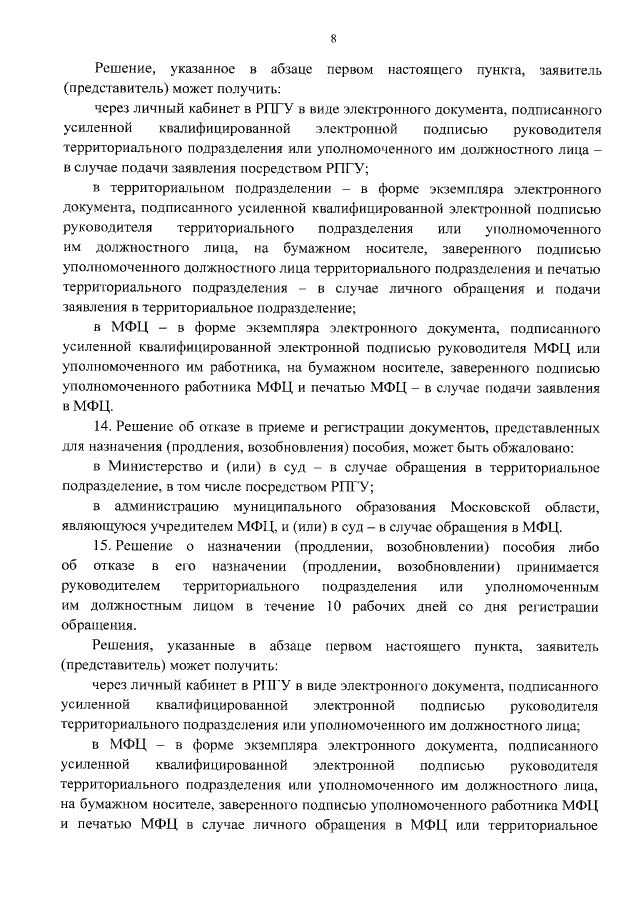 8

Решение, указанное в абзаце первом настоящего пункта, заявитель (представитель) может получить:

через личный кабинет в РПГУ в виде электронного документа, подписанного усиленной квалифицированной электронной подписью руководителя территориального подразделения или уполномоченного им должностного лица – в случае подачи заявления посредством РПГУ;

в территориальном подразделении – в форме экземпляра электронного документа, подписанного усиленной квалифицированной электронной подписью руководителя территориального подразделения или уполномоченного им должностного лица, на бумажном носителе, заверенного подписью уполномоченного должностного лица территориального подразделения и печатью территориального подразделения – в случае личного обращения и подачи заявления в территориальное подразделение;

в МФЦ – в форме экземпляра электронного документа, подписанного усиленной квалифицированной электронной подписью руководителя МФЦ или уполномоченного им работника, на бумажном носителе, заверенного подписью уполномоченного работника МФЦ и печатью МФЦ – в случае подачи заявления в МФЦ.

14. Решение об отказе в приеме и регистрации документов, представленных для назначения (продления, возобновления) пособия, может быть обжаловано:

в Министерство и (или) в суд – в случае обращения в территориальное подразделение, в том числе посредством РПГУ;

в администрацию муниципального образования Московской области, являющуюся учредителем МФЦ, и (или) в суд – в случае обращения в МФЦ.

15. Решение о назначении (продлении, возобновлении) пособия либо об отказе в его назначении (продлении, возобновлении) принимается руководителем территориального подразделения или уполномоченным им должностным лицом в течение 10 рабочих дней со дня регистрации обращения.

Решения, указанные в абзаце первом настоящего пункта, заявитель (представитель) может получить:

через личный кабинет в РПГУ в виде электронного документа, подписанного усиленной квалифицированной электронной подписью руководителя территориального подразделения или уполномоченного им должностного лица;

в МФЦ – в форме экземпляра электронного документа, подписанного усиленной квалифицированной электронной подписью руководителя территориального подразделения или уполномоченного им должностного лица, на бумажном носителе, заверенного подписью уполномоченного работника МФЦ и печатью МФЦ в случае личного обращения в МФЦ или территориальное